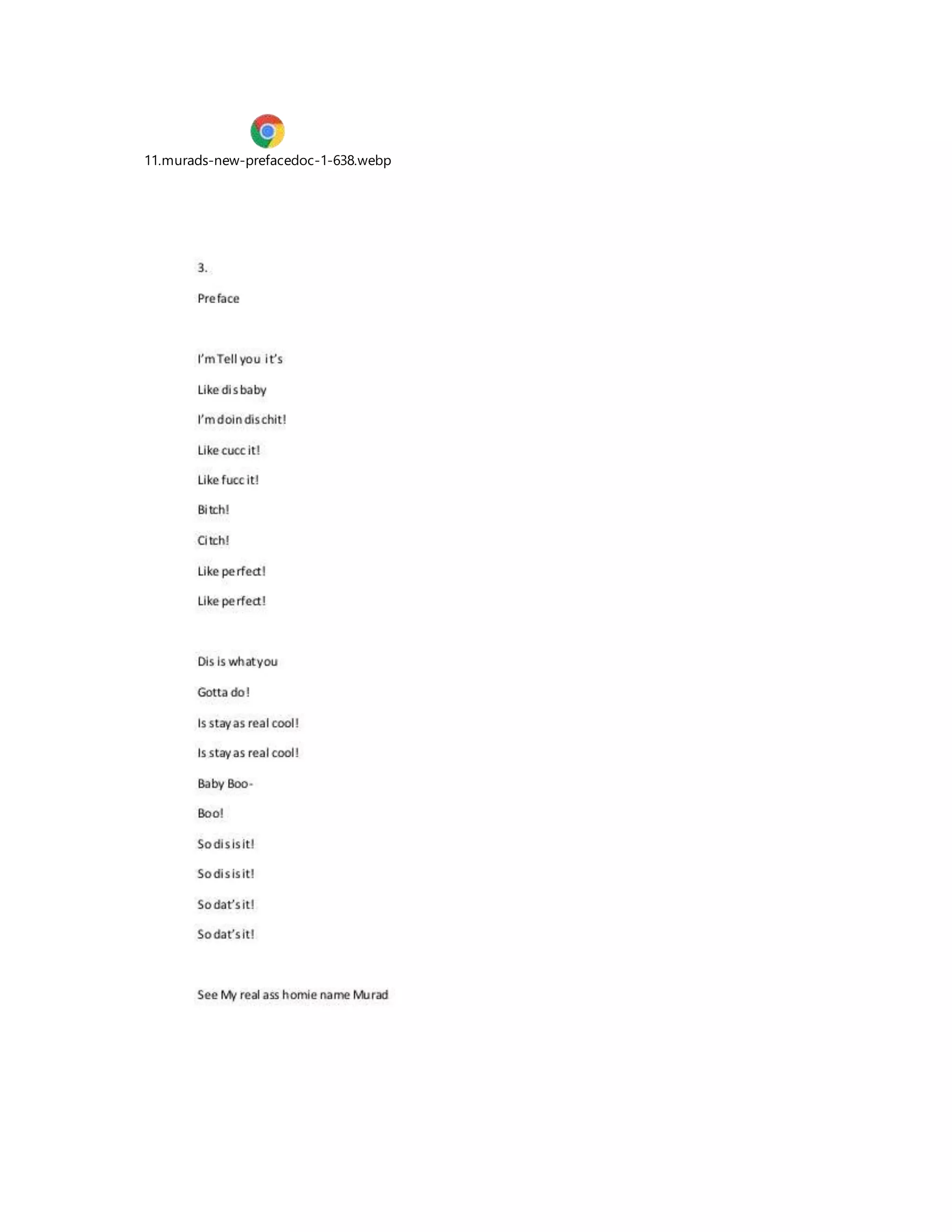 11.murads-new-prefacedoc-1-638.webp

3.

Preface

I'm Tell you it's

Like dis baby

I'm doin dis chit!

Like cucc it!

Like fucc it!

Bitch!

Citch!

Like perfect!

Like perfect!

Dis is what you

Gotta do!

Is stay as real cool!

Is stay as real cool!

Baby Boo-

Boo!

So dis is it!

So dis is it!

So dat's it!

So dat's it!

See My real ass homie name Murad